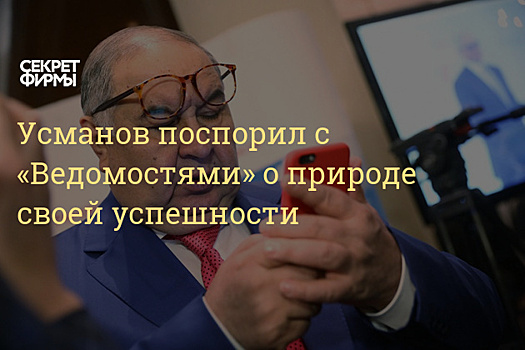 СЕКРЕТ ФИРМЫ

Усманов поспорил с «Ведомостями» о природе своей успешности